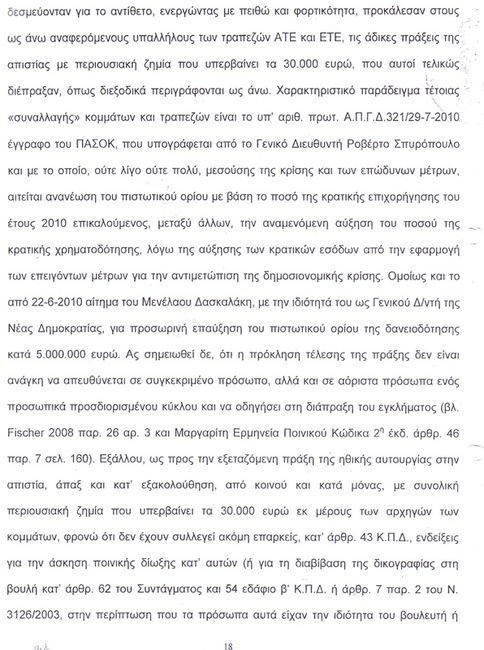 δεσμεύονταν για το αντίθετο, ενεργώντας με πειθώ και φορτικότητα, προκάλεσαν στους ως άνω αναφερόμενους υπαλλήλους των τραπεζών ΑΤΕ και ΕΤΕ, τις άδικες πράξεις της απιστίας με περιουσιακή ζημία που υπερβαίνει τα 30.000 ευρώ, που αυτοί τελικώς διέπραξαν, όπως διεξοδικά περιγράφονται ως άνω. Χαρακτηριστικό παράδειγμα τέτοιας «συναλλαγής» κομμάτων και τραπεζών είναι το υπ' αριθ. πρωτ. Α.Π.Γ.Δ.321/29-7-2010 έγγραφο του ΠΑΣΟΚ, που υπογράφεται από το Γενικό Διευθυντή Ροβέρτο Σπυρόπουλο και με το οποίο, ούτε λίγο ούτε πολύ, μεσούσης της κρίσης και των επώδυνων μέτρων, αιτείται ανανέωση του πιστωτικού ορίου με βάση το ποσό της κρατικής επιχορήγησης του έτους 2010 επικαλούμενος, μεταξύ άλλων, την αναμενόμενη αύξηση του ποσού της κρατικής χρηματοδότησης, λόγω της αύξησης των κρατικών εσόδων από την εφαρμογή των επειγόντων μέτρων για την αντιμετώπιση της δημοσιονομικής κρίσης. Ομοίως και το από 22-6-2010 αίτημα του Μενέλαου Δασκαλάκη, με την ιδιότητά του ως Γενικού Δ/ντή της Νέας Δημοκρατίας, για προσωρινή επαύξηση του πιστωτικού ορίου της δανειοδότησης κατά 5.000.000 ευρώ. Ας σημειωθεί δε, ότι η πρόκληση τέλεσης της πράξης δεν είναι ανάγκη να απευθύνεται σε συγκεκριμένο πρόσωπο, αλλά και σε αόριστα πρόσωπα ενός προσωπικά προσδιορισμένου κύκλου και να οδηγήσει στη διάπραξη του εγκλήματος (βλ. Fischer 2008 παρ. 26 αρ. 3 και Μαργαρίτη Ερμηνεία Ποινικού Κώδικα $2^η$ έκδ. άρθρ. 46 παρ. 7 σελ. 160). Εξάλλου, ως προς την εξεταζόμενη πράξη της ηθικής αυτουργίας στην απιστία, άπαξ και κατ' εξακολούθηση, από κοινού και κατά μόνας, με συνολική περιουσιακή ζημία που υπερβαίνει τα 30.000 ευρώ εκ μέρους των αρχηγών των κομμάτων, φρονώ ότι δεν έχουν συλλεγεί ακόμη επαρκείς, κατ' άρθρ. 43 Κ.Π.Δ., ενδείξεις για την άσκηση ποινικής δίωξης κατ' αυτών (ή για τη διαβίβαση της δικογραφίας στη βουλή κατ' άρθρ. 62 του Συντάγματος και 54 εδάφιο β' Κ.Π.Δ. ή άρθρ. 7 παρ. 2 του Ν. 3126/2003, στην περίπτωση που τα πρόσωπα αυτά είχαν την ιδιότητα του βουλευτή ή

18